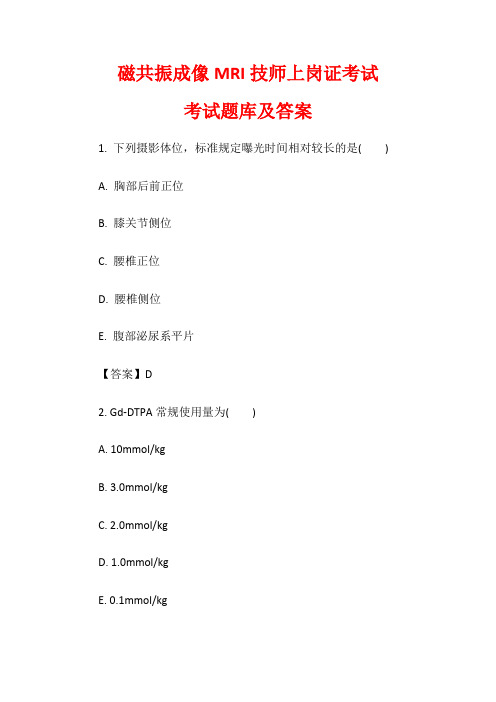 磁共振成像 MRI 技师上岗证考试

考试题库及答案

1. 下列摄影体位，标准规定曝光时间相对较长的是(　　)

A. 胸部后前正位

B. 膝关节侧位

C. 腰椎正位

D. 腰椎侧位

E. 腹部泌尿系平片

【答案】D

2. Gd-DTPA 常规使用量为(　　)

A. 10mmol/kg

B. 3.0mmol/kg

C. 2.0mmol/kg

D. 1.0mmol/kg

E. 0.1mmol/kg